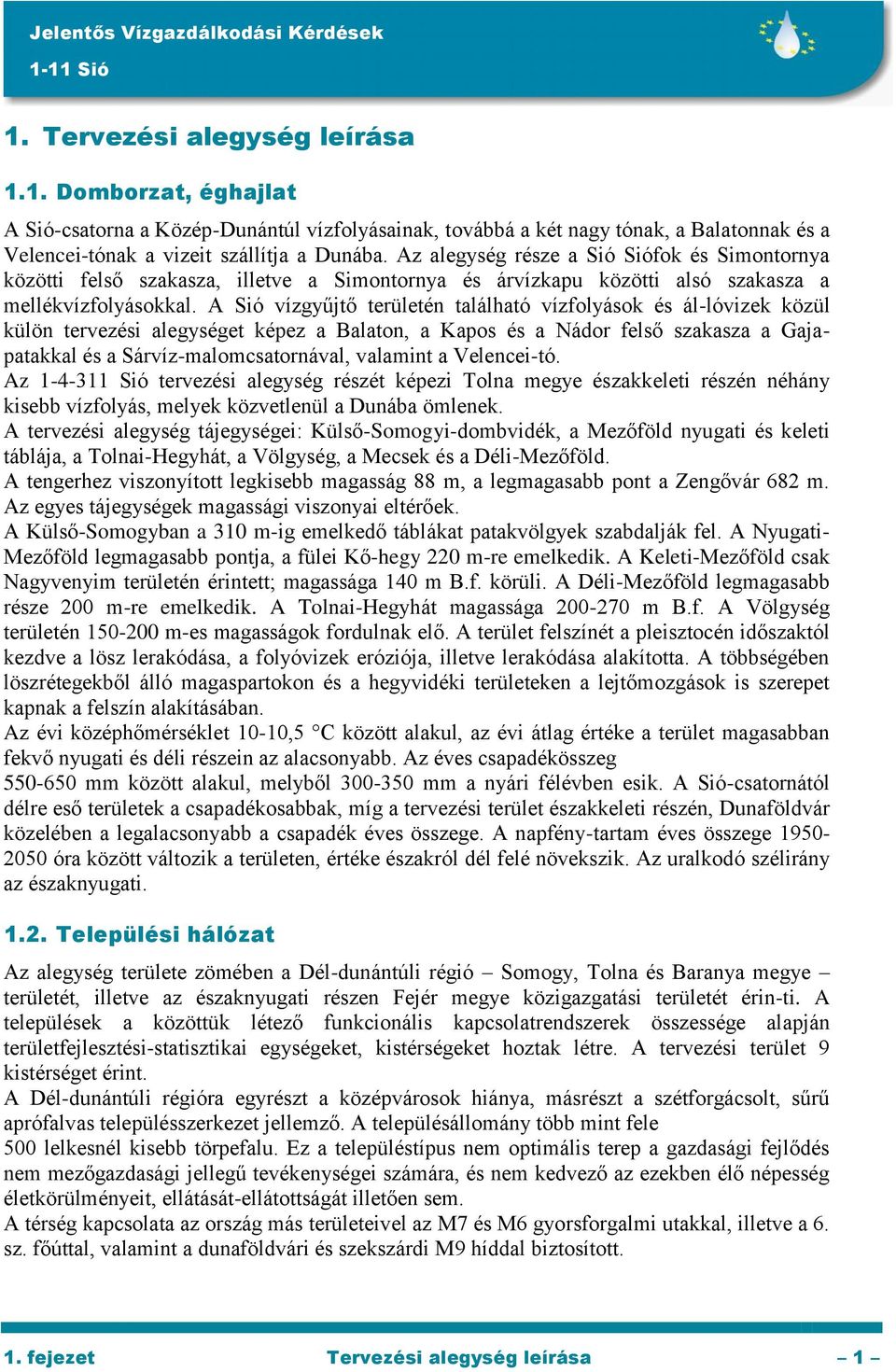 Jelentős Vízgazdálkodási Kérdések
1-11 Sió

1. Tervezési alegység leírása

1.1. Domborzat, éghajlat

A Sió-csatorna a Közép-Dunántúl vízfolyásainak, továbbá a két nagy tónak, a Balatonnak és a Velencei-tónak a vizeit szállítja a Dunába. Az alegység része a Sió Siófok és Simontornya közötti felső szakasza, illetve a Simontornya és árvízkapu közötti alsó szakasza a mellékvízfolyásokkal. A Sió vízgyűjtő területén található vízfolyások és ál-lóvizek közül külön tervezési alegységet képez a Balaton, a Kapos és a Nádor felső szakasza a Gaja-patakkal és a Sárvíz-malomcsatornával, valamint a Velencei-tó.
Az 1-4-311 Sió tervezési alegység részét képezi Tolna megye északkeleti részén néhány kisebb vízfolyás, melyek közvetlenül a Dunába ömlenek.
A tervezési alegység tájegységei: Külső-Somogyi-dombvidék, a Mezőföld nyugati és keleti táblája, a Tolnai-Hegyhát, a Völgység, a Mecsek és a Déli-Mezőföld.
A tengerhez viszonyított legkisebb magasság 88 m, a legmagasabb pont a Zengővár 682 m. Az egyes tájegységek magassági viszonyai eltérőek.
A Külső-Somogyban a 310 m-ig emelkedő táblákat patakvölgyek szabdalják fel. A Nyugati-Mezőföld legmagasabb pontja, a fülei Kő-hegy 220 m-re emelkedik. A Keleti-Mezőföld csak Nagyvenyim területén érintett; magassága 140 m B.f. körüli. A Déli-Mezőföld legmagasabb része 200 m-re emelkedik. A Tolnai-Hegyhát magassága 200-270 m B.f. A Völgység területén 150-200 m-es magasságok fordulnak elő. A terület felszínét a pleisztocén időszaktól kezdve a lösz lerakódása, a folyóvizek eróziója, illetve lerakódása alakította. A többségében löszrétegekből álló magaspartokon és a hegyvidéki területeken a lejtőmozgások is szerepet kapnak a felszín alakításában.
Az évi középhőmérséklet 10-10,5 °C között alakul, az évi átlag értéke a terület magasabban fekvő nyugati és déli részein az alacsonyabb. Az éves csapadékösszeg
550-650 mm között alakul, melyből 300-350 mm a nyári félévben esik. A Sió-csatornától délre eső területek a csapadékosabbak, míg a tervezési terület északkeleti részén, Dunaföldvár közelében a legalacsonyabb a csapadék éves összege. A napfény-tartam éves összege 1950-2050 óra között változik a területen, értéke északról dél felé növekszik. Az uralkodó szélirány az északnyugati.

1.2. Települési hálózat

Az alegység területe zömében a Dél-dunántúli régió – Somogy, Tolna és Baranya megye – területét, illetve az északnyugati részen Fejér megye közigazgatási területét érin-ti. A települések a közöttük létező funkcionális kapcsolatrendszerek összessége alapján területfejlesztési-statisztikai egységeket, kistérségeket hoztak létre. A tervezési terület 9 kistérséget érint.
A Dél-dunántúli régióra egyrészt a középvárosok hiánya, másrészt a szétforgácsolt, sűrű aprófalvas településszerkezet jellemző. A településállomány több mint fele
500 lelkesnél kisebb törpefalu. Ez a településtípus nem optimális terep a gazdasági fejlődés nem mezőgazdasági jellegű tevékenységei számára, és nem kedvező az ezekben élő népesség életkörülményeit, ellátását-ellátottságát illetően sem.
A térség kapcsolata az ország más területeivel az M7 és M6 gyorsforgalmi utakkal, illetve a 6. sz. főúttal, valamint a dunaföldvári és szekszárdi M9 híddal biztosított.

1. fejezet Tervezési alegység leírása – 1 –